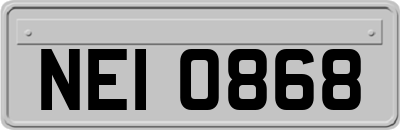 NEI 0868